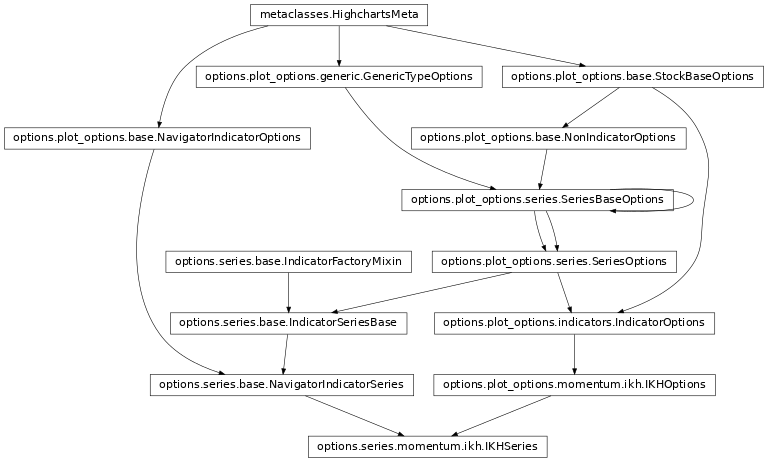 metaclasses.HighchartsMeta

options.plot_options.generic.GenericTypeOptions

options.plot_options.base.StockBaseOptions

options.plot_options.base.NavigatorIndicatorOptions

options.plot_options.base.NonIndicatorOptions

options.plot_options.series.SeriesBaseOptions

options.series.base.IndicatorFactoryMixin

options.plot_options.series.SeriesOptions

options.series.base.IndicatorSeriesBase

options.plot_options.indicators.IndicatorOptions

options.series.base.NavigatorIndicatorSeries

options.plot_options.momentum.ikh.IKHOptions

options.series.momentum.ikh.IKHSeries